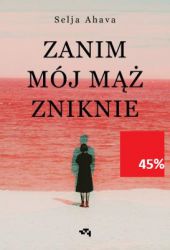 Selja Ahava

ZANIM MÓJ MĄŻ ZNIKNIE

45%